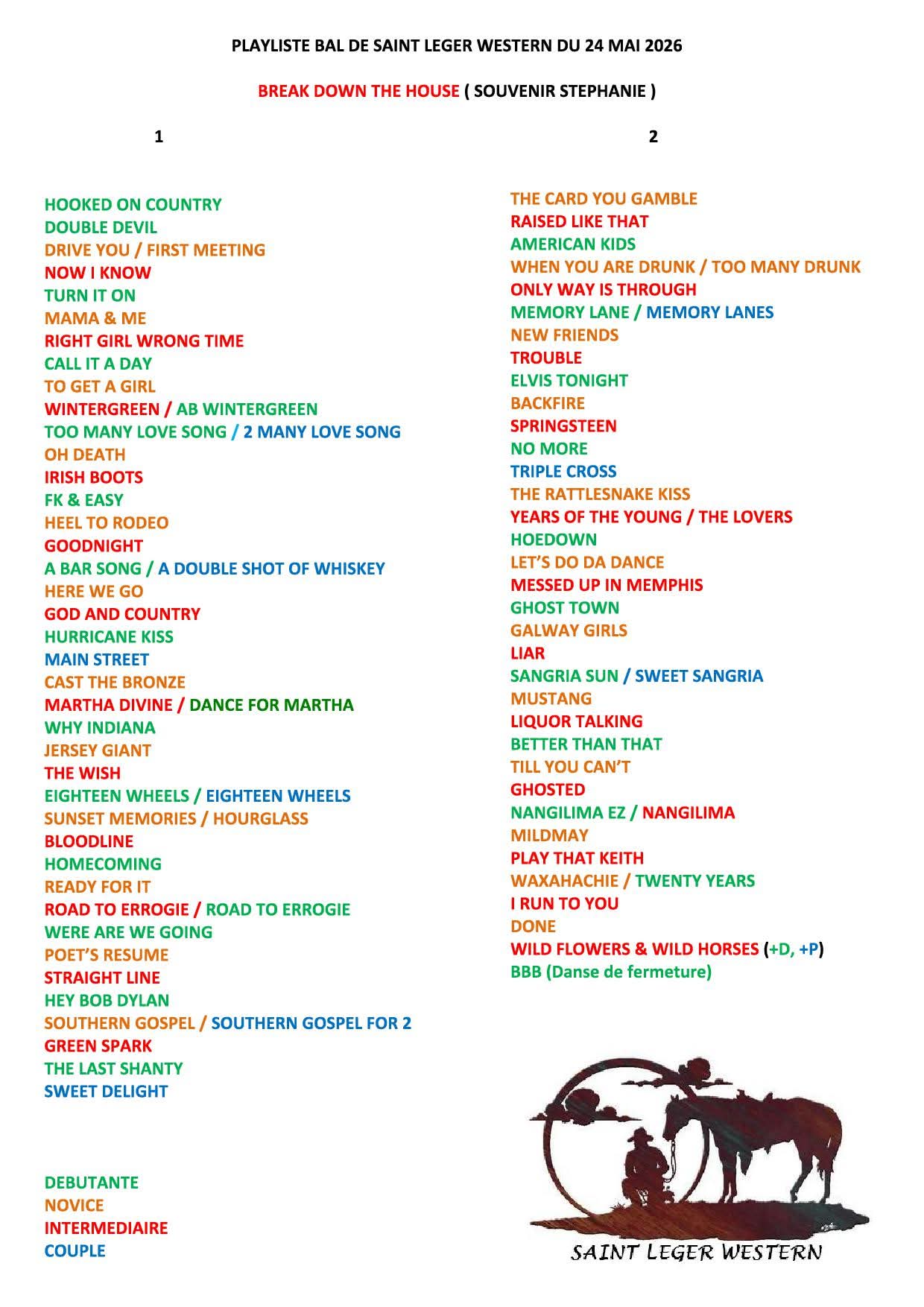 PLAYLISTE BAL DE SAINT LEGER WESTERN DU 24 MAI 2026

BREAK DOWN THE HOUSE ( SOUVENIR STEPHANIE )

1

HOOKED ON COUNTRY
DOUBLE DEVIL
DRIVE YOU / FIRST MEETING
NOW I KNOW
TURN IT ON
MAMA & ME
RIGHT GIRL WRONG TIME
CALL IT A DAY
TO GET A GIRL
WINTERGREEN / AB WINTERGREEN
TOO MANY LOVE SONG / 2 MANY LOVE SONG
OH DEATH
IRISH BOOTS
FK & EASY
HEEL TO RODEO
GOODNIGHT
A BAR SONG / A DOUBLE SHOT OF WHISKEY
HERE WE GO
GOD AND COUNTRY
HURRICANE KISS
MAIN STREET
CAST THE BRONZE
MARTHA DIVINE / DANCE FOR MARTHA
WHY INDIANA
JERSEY GIANT
THE WISH
EIGHTEEN WHEELS / EIGHTEEN WHEELS
SUNSET MEMORIES / HOURGLASS
BLOODLINE
HOMECOMING
READY FOR IT
ROAD TO ERROGIE / ROAD TO ERROGIE
WERE ARE WE GOING
POET'S RESUME
STRAIGHT LINE
HEY BOB DYLAN
SOUTHERN GOSPEL / SOUTHERN GOSPEL FOR 2
GREEN SPARK
THE LAST SHANTY
SWEET DELIGHT

DEBUTANTE
NOVICE
INTERMEDIAIRE
COUPLE

2

THE CARD YOU GAMBLE
RAISED LIKE THAT
AMERICAN KIDS
WHEN YOU ARE DRUNK / TOO MANY DRUNK
ONLY WAY IS THROUGH
MEMORY LANE / MEMORY LANES
NEW FRIENDS
TROUBLE
ELVIS TONIGHT
BACKFIRE
SPRINGSTEEN
NO MORE
TRIPLE CROSS
THE RATTLESNAKE KISS
YEARS OF THE YOUNG / THE LOVERS
HOEDOWN
LET'S DO DA DANCE
MESSED UP IN MEMPHIS
GHOST TOWN
GALWAY GIRLS
LIAR
SANGRIA SUN / SWEET SANGRIA
MUSTANG
LIQUOR TALKING
BETTER THAN THAT
TILL YOU CAN'T
GHOSTED
NANGILIMA EZ / NANGILIMA
MILDMAY
PLAY THAT KEITH
WAXAHACHIE / TWENTY YEARS
I RUN TO YOU
DONE
WILD FLOWERS & WILD HORSES (+D, +P)
BBB (Danse de fermeture)

SAINT LEGER WESTERN